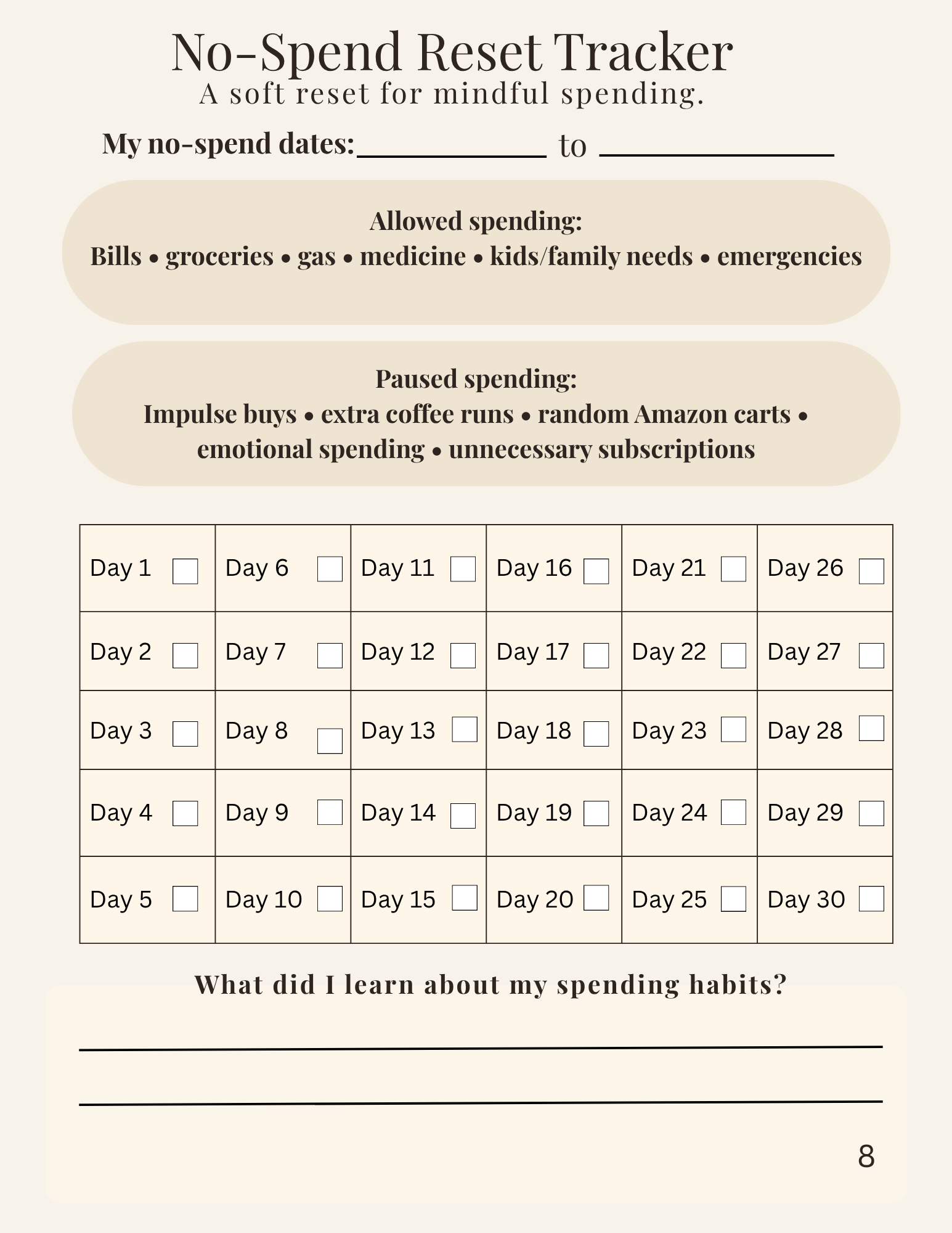 No-Spend Reset Tracker
A soft reset for mindful spending.

My no-spend dates:____ to ____

Allowed spending:
Bills • groceries • gas • medicine • kids/family needs • emergencies

Paused spending:
Impulse buys • extra coffee runs • random Amazon carts • emotional spending • unnecessary subscriptions

| Day 1 ☐ | Day 6 ☐ | Day 11 ☐ | Day 16 ☐ | Day 21 ☐ | Day 26 ☐ |
|---|---|---|---|---|---|
| Day 2 ☐ | Day 7 ☐ | Day 12 ☐ | Day 17 ☐ | Day 22 ☐ | Day 27 ☐ |
| Day 3 ☐ | Day 8 ☐ | Day 13 ☐ | Day 18 ☐ | Day 23 ☐ | Day 28 ☐ |
| Day 4 ☐ | Day 9 ☐ | Day 14 ☐ | Day 19 ☐ | Day 24 ☐ | Day 29 ☐ |
| Day 5 ☐ | Day 10 ☐ | Day 15 ☐ | Day 20 ☐ | Day 25 ☐ | Day 30 ☐ |

What did I learn about my spending habits?

____

____

8